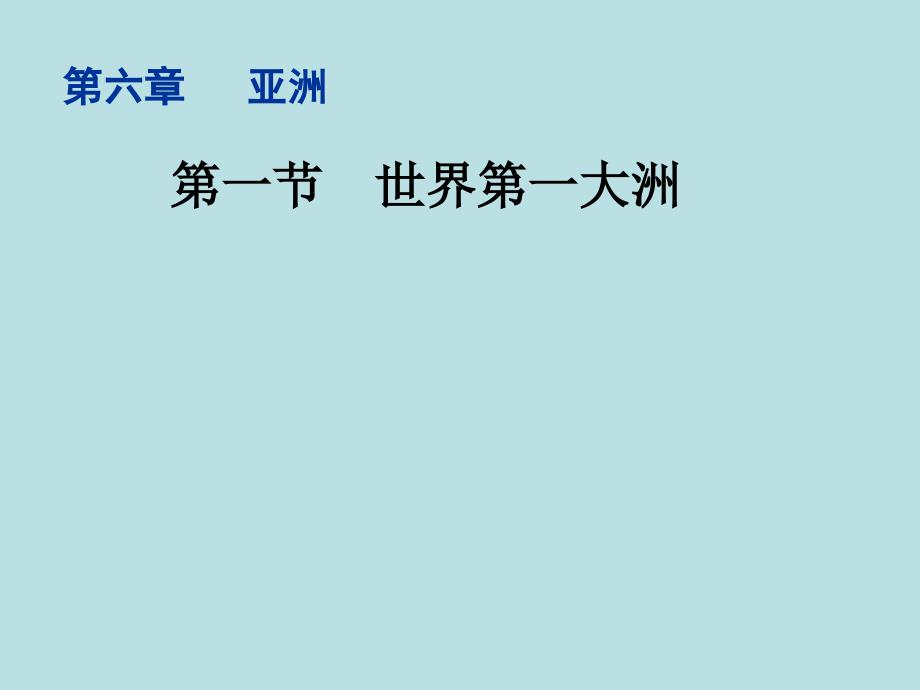 第六章　亚洲

第一节　世界第一大洲